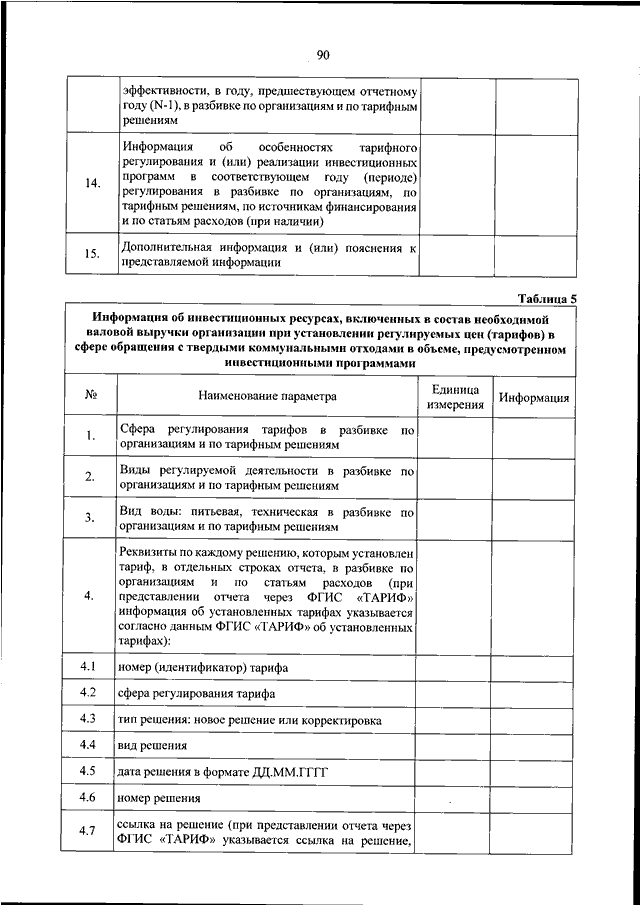 90

| | | | |
|---|---|---|---|
| | эффективности, в году, предшествующем отчетному году (N-1), в разбивке по организациям и по тарифным решениям | | |
| 14. | Информация об особенностях тарифного регулирования и (или) реализации инвестиционных программ в соответствующем году (периоде) регулирования в разбивке по организациям, по тарифным решениям, по источникам финансирования и по статьям расходов (при наличии) | | |
| 15. | Дополнительная информация и (или) пояснения к представляемой информации | | |

Таблица 5

Информация об инвестиционных ресурсах, включенных в состав необходимой валовой выручки организации при установлении регулируемых цен (тарифов) в сфере обращения с твердыми коммунальными отходами в объеме, предусмотренном инвестиционными программами

| № | Наименование параметра | Единица измерения | Информация |
|---|---|---|---|
| 1. | Сфера регулирования тарифов в разбивке по организациям и по тарифным решениям | | |
| 2. | Виды регулируемой деятельности в разбивке по организациям и по тарифным решениям | | |
| 3. | Вид воды: питьевая, техническая в разбивке по организациям и по тарифным решениям | | |
| 4. | Реквизиты по каждому решению, которым установлен тариф, в отдельных строках отчета, в разбивке по организациям и по статьям расходов (при представлении отчета через ФГИС «ТАРИФ» информация об установленных тарифах указывается согласно данным ФГИС «ТАРИФ» об установленных тарифах): | | |
| 4.1 | номер (идентификатор) тарифа | | |
| 4.2 | сфера регулирования тарифа | | |
| 4.3 | тип решения: новое решение или корректировка | | |
| 4.4 | вид решения | | |
| 4.5 | дата решения в формате ДД.ММ.ГГГГ | | |
| 4.6 | номер решения | | |
| 4.7 | ссылка на решение (при представлении отчета через ФГИС «ТАРИФ» указывается ссылка на решение, | | |